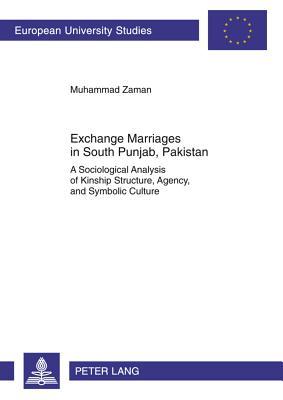 European University Studies

Muhammad Zaman

Exchange Marriages in South Punjab, Pakistan

A Sociological Analysis of Kinship Structure, Agency, and Symbolic Culture

PETER LANG